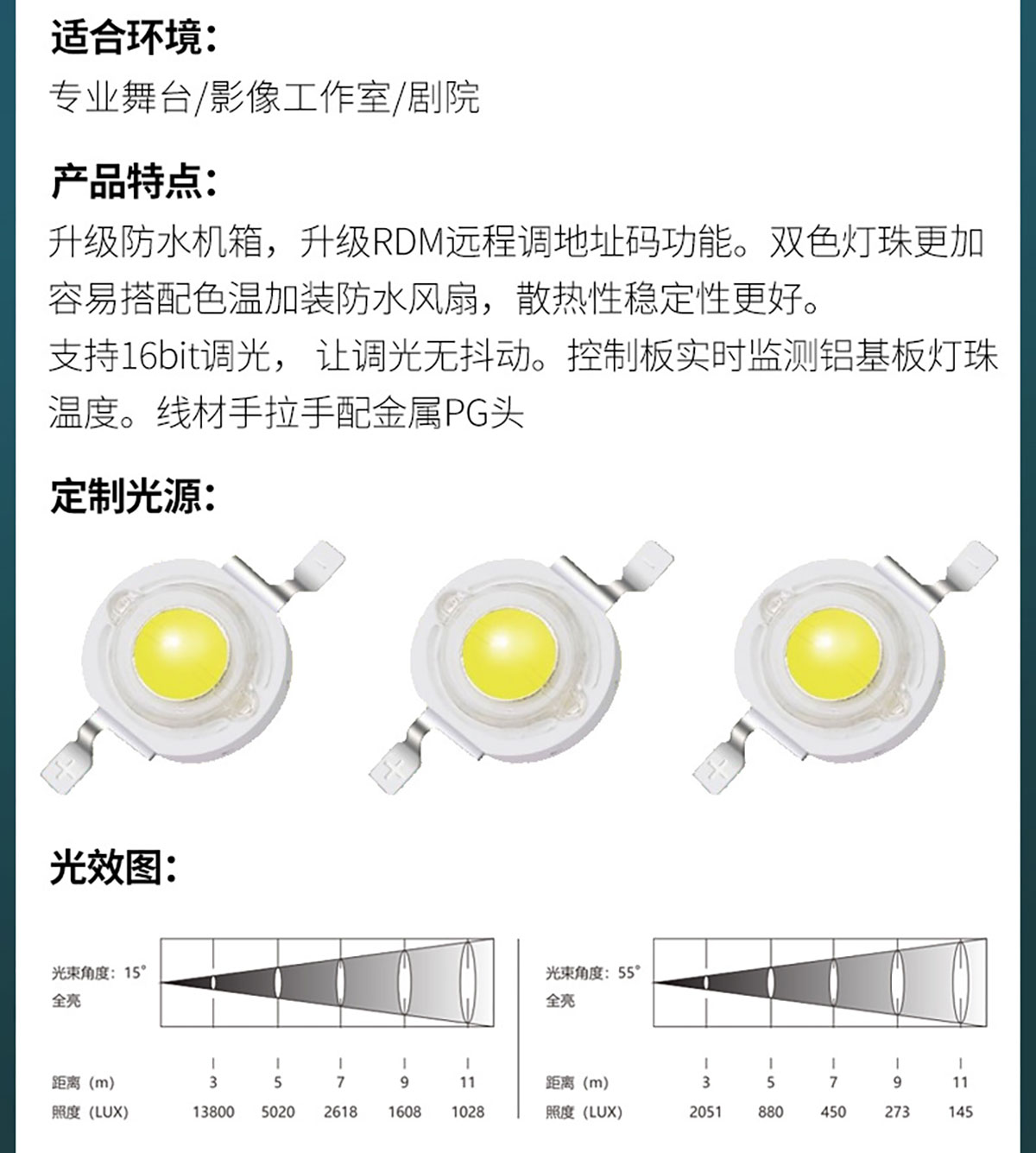 适合环境:

专业舞台/影像工作室/剧院

产品特点:

升级防水机箱，升级RDM远程调地址码功能。双色灯珠更加容易搭配色温加装防水风扇，散热性稳定性更好。
支持16bit调光， 让调光无抖动。控制板实时监测铝基板灯珠温度。线材手拉手配金属PG头

定制光源:

光效图:

光束角度: 15°
全亮

| 距离 (m) | 3 | 5 | 7 | 9 | 11 |
|---|---|---|---|---|---|
| 照度 (LUX) | 13800 | 5020 | 2618 | 1608 | 1028 |

光束角度: 55°
全亮

| 距离 (m) | 3 | 5 | 7 | 9 | 11 |
|---|---|---|---|---|---|
| 照度 (LUX) | 2051 | 880 | 450 | 273 | 145 |